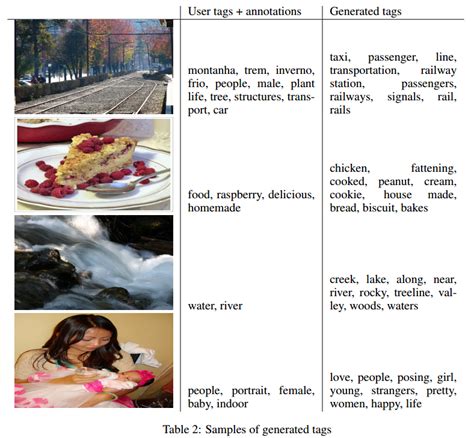 | | User tags + annotations | Generated tags |
|---|---|---|
| | montanha, trem, inverno, frio, people, male, plant life, tree, structures, transport, car | taxi, passenger, line, transportation, railway station, passengers, railways, signals, rail, rails |
| | food, raspberry, delicious, homemade | chicken, fattening, cooked, peanut, cream, cookie, house made, bread, biscuit, bakes |
| | water, river | creek, lake, along, near, river, rocky, treeline, valley, woods, waters |
| | people, portrait, female, baby, indoor | love, people, posing, girl, young, strangers, pretty, women, happy, life |

Table 2: Samples of generated tags